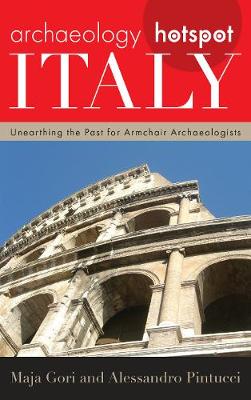 archaeology hotspot
ITALY

Unearthing the Past for Armchair Archaeologists

Maja Gori and Alessandro Pintucci